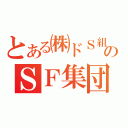 とある㈱ドＳ組のＳＦ集団